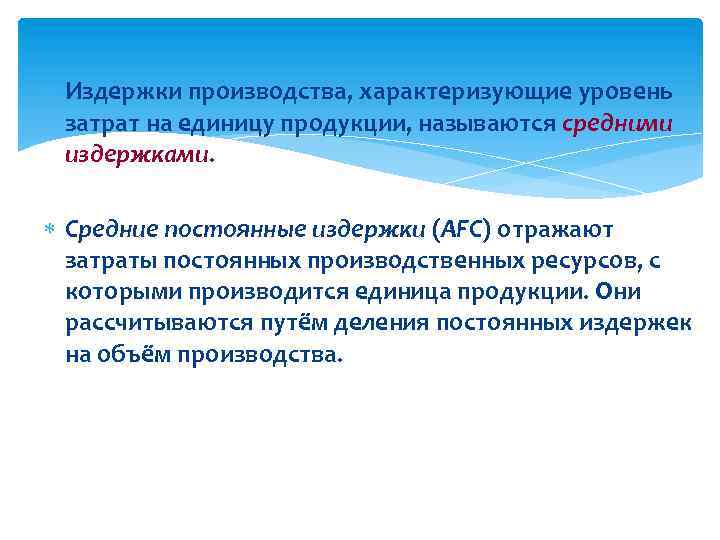 Издержки производства, характеризующие уровень затрат на единицу продукции, называются средними издержками.

Средние постоянные издержки (AFC) отражают затраты постоянных производственных ресурсов, с которыми производится единица продукции. Они рассчитываются путём деления постоянных издержек на объём производства.